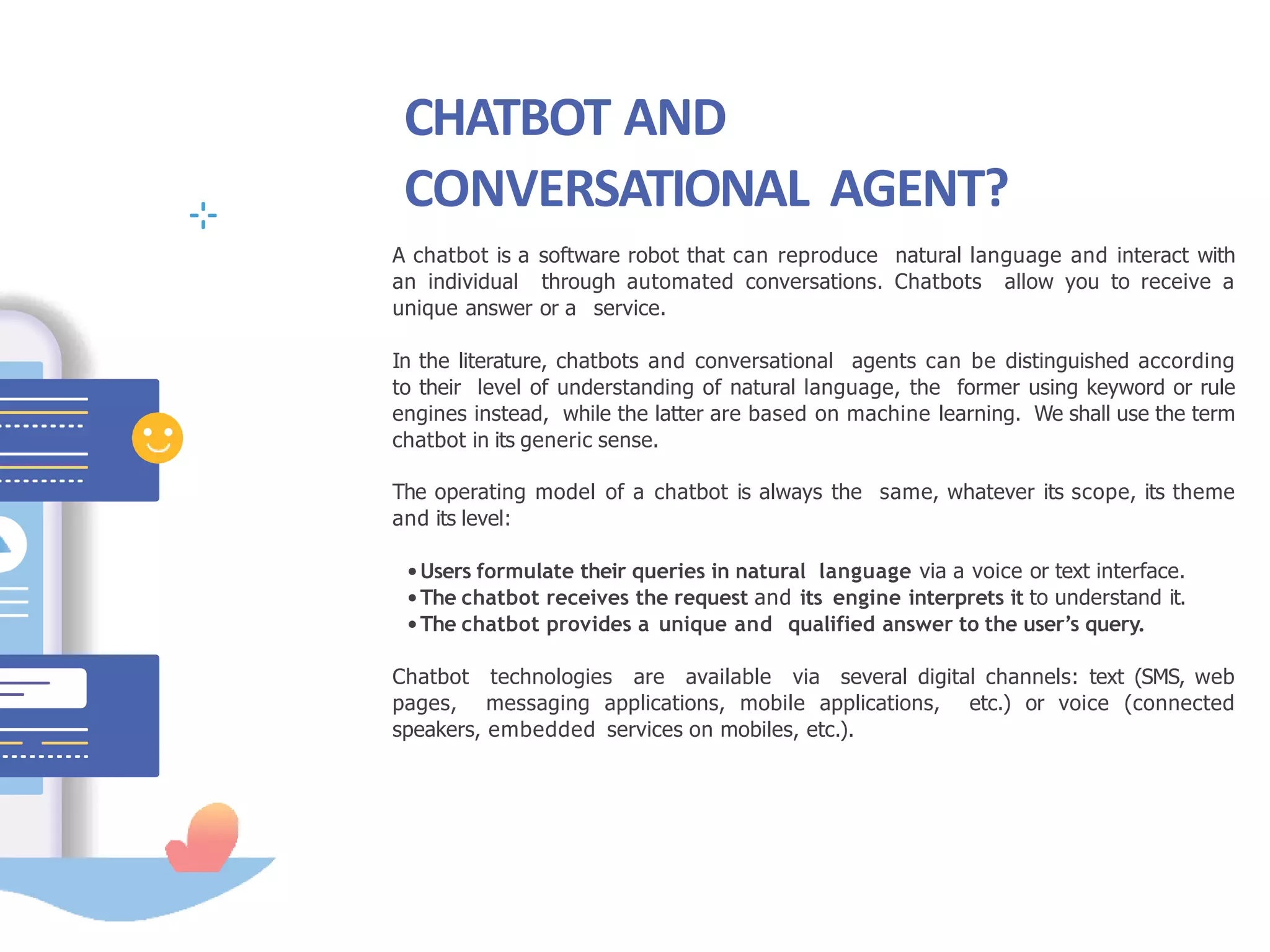 CHATBOT AND CONVERSATIONAL AGENT?

A chatbot is a software robot that can reproduce natural language and interact with an individual through automated conversations. Chatbots allow you to receive a unique answer or a service.

In the literature, chatbots and conversational agents can be distinguished according to their level of understanding of natural language, the former using keyword or rule engines instead, while the latter are based on machine learning. We shall use the term chatbot in its generic sense.

The operating model of a chatbot is always the same, whatever its scope, its theme and its level:

• Users formulate their queries in natural language via a voice or text interface.
• The chatbot receives the request and its engine interprets it to understand it.
• The chatbot provides a unique and qualified answer to the user's query.

Chatbot technologies are available via several digital channels: text (SMS, web pages, messaging applications, mobile applications, etc.) or voice (connected speakers, embedded services on mobiles, etc.).